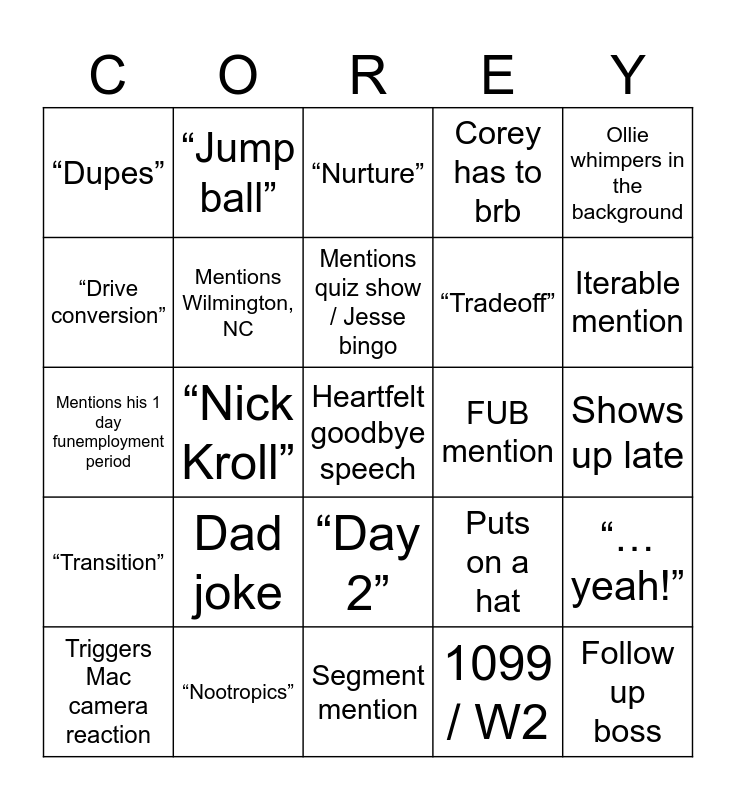 | C | O | R | E | Y |
|---|---|---|---|---|
| “Dupes” | “Jump ball” | “Nurture” | Corey has to brb | Ollie whimpers in the background |
| “Drive conversion” | Mentions Wilmington, NC | Mentions quiz show / Jesse bingo | “Tradeoff” | Iterable mention |
| Mentions his 1 day funemployment period | “Nick Kroll” | Heartfelt goodbye speech | FUB mention | Shows up late |
| “Transition” | Dad joke | “Day 2” | Puts on a hat | “… yeah!” |
| Triggers Mac camera reaction | “Nootropics” | Segment mention | 1099 / W2 | Follow up boss |